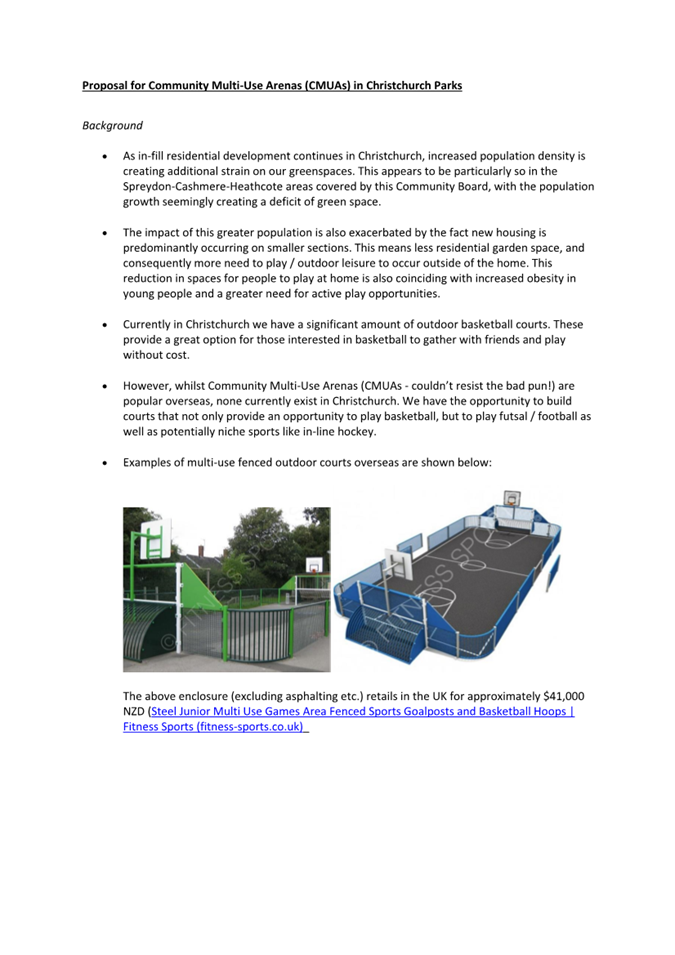 Proposal for Community Multi-Use Arenas (CMUAs) in Christchurch Parks

Background

• As in-fill residential development continues in Christchurch, increased population density is creating additional strain on our greenspaces. This appears to be particularly so in the Spreydon-Cashmere-Heathcote areas covered by this Community Board, with the population growth seemingly creating a deficit of green space.

• The impact of this greater population is also exacerbated by the fact new housing is predominantly occurring on smaller sections. This means less residential garden space, and consequently more need to play / outdoor leisure to occur outside of the home. This reduction in spaces for people to play at home is also coinciding with increased obesity in young people and a greater need for active play opportunities.

• Currently in Christchurch we have a significant amount of outdoor basketball courts. These provide a great option for those interested in basketball to gather with friends and play without cost.

• However, whilst Community Multi-Use Arenas (CMUAs - couldn't resist the bad pun!) are popular overseas, none currently exist in Christchurch. We have the opportunity to build courts that not only provide an opportunity to play basketball, but to play futsal / football as well as potentially niche sports like in-line hockey.

• Examples of multi-use fenced outdoor courts overseas are shown below:

© FITNESS SPORTS

© FITNESS SPORTS

The above enclosure (excluding asphalting etc.) retails in the UK for approximately $41,000 NZD (Steel Junior Multi Use Games Area Fenced Sports Goalposts and Basketball Hoops | Fitness Sports (fitness-sports.co.uk)